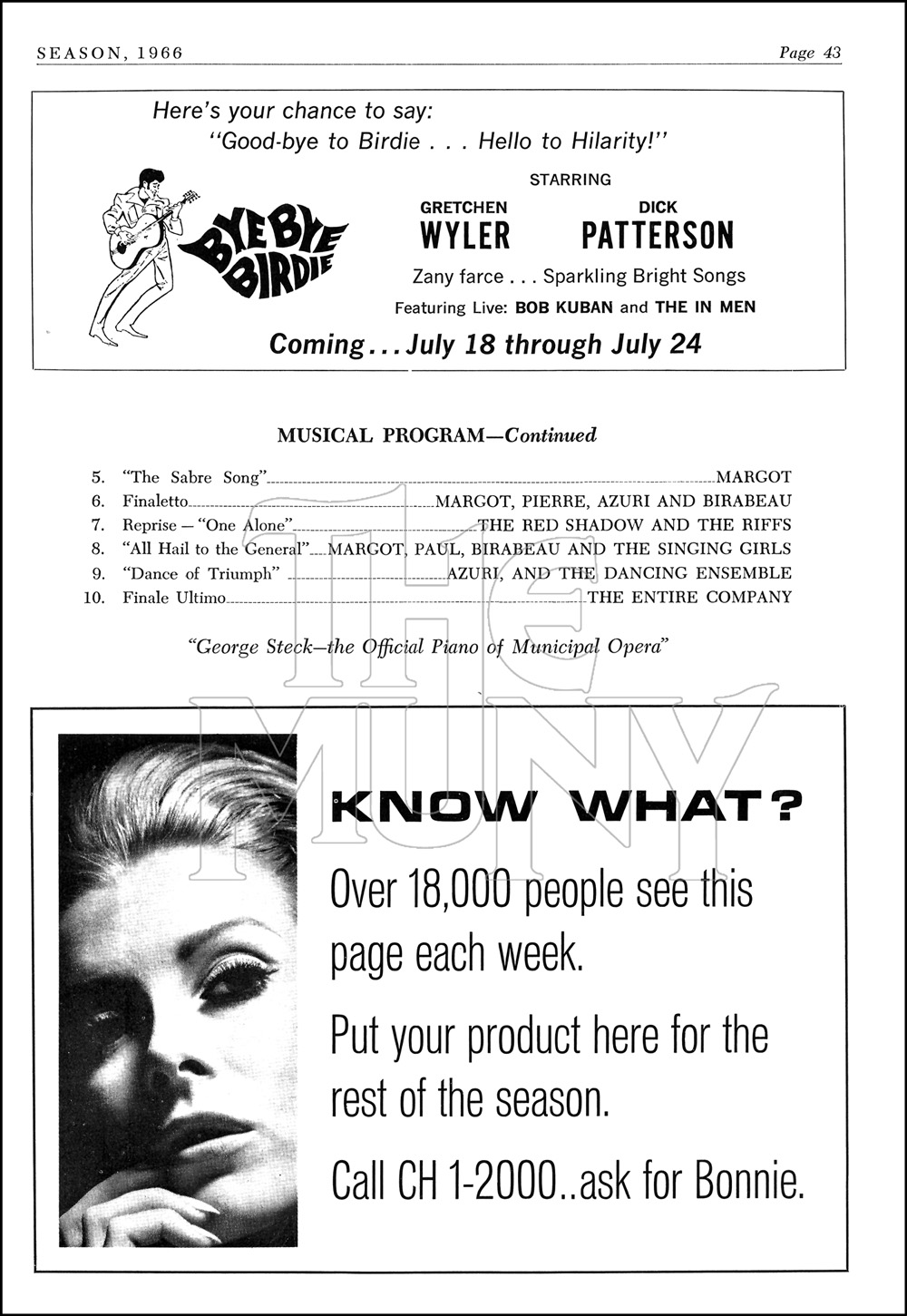 SEASON, 1966 Page 43

Here's your chance to say:
"Good-bye to Birdie . . . Hello to Hilarity!"

BYE BYE BIRDIE

STARRING

GRETCHEN WYLER DICK PATTERSON

Zany farce . . . Sparkling Bright Songs

Featuring Live: BOB KUBAN and THE IN MEN

Coming . . . July 18 through July 24

MUSICAL PROGRAM—Continued

5. "The Sabre Song" MARGOT
6. Finaletto MARGOT, PIERRE, AZURI AND BIRABEAU
7. Reprise — "One Alone" THE RED SHADOW AND THE RIFFS
8. "All Hail to the General" MARGOT, PAUL, BIRABEAU AND THE SINGING GIRLS
9. "Dance of Triumph" AZURI, AND THE DANCING ENSEMBLE
10. Finale Ultimo THE ENTIRE COMPANY

"George Steck—the Official Piano of Municipal Opera"

THE MUNY

KNOW WHAT?

Over 18,000 people see this page each week.

Put your product here for the rest of the season.

Call CH 1-2000..ask for Bonnie.